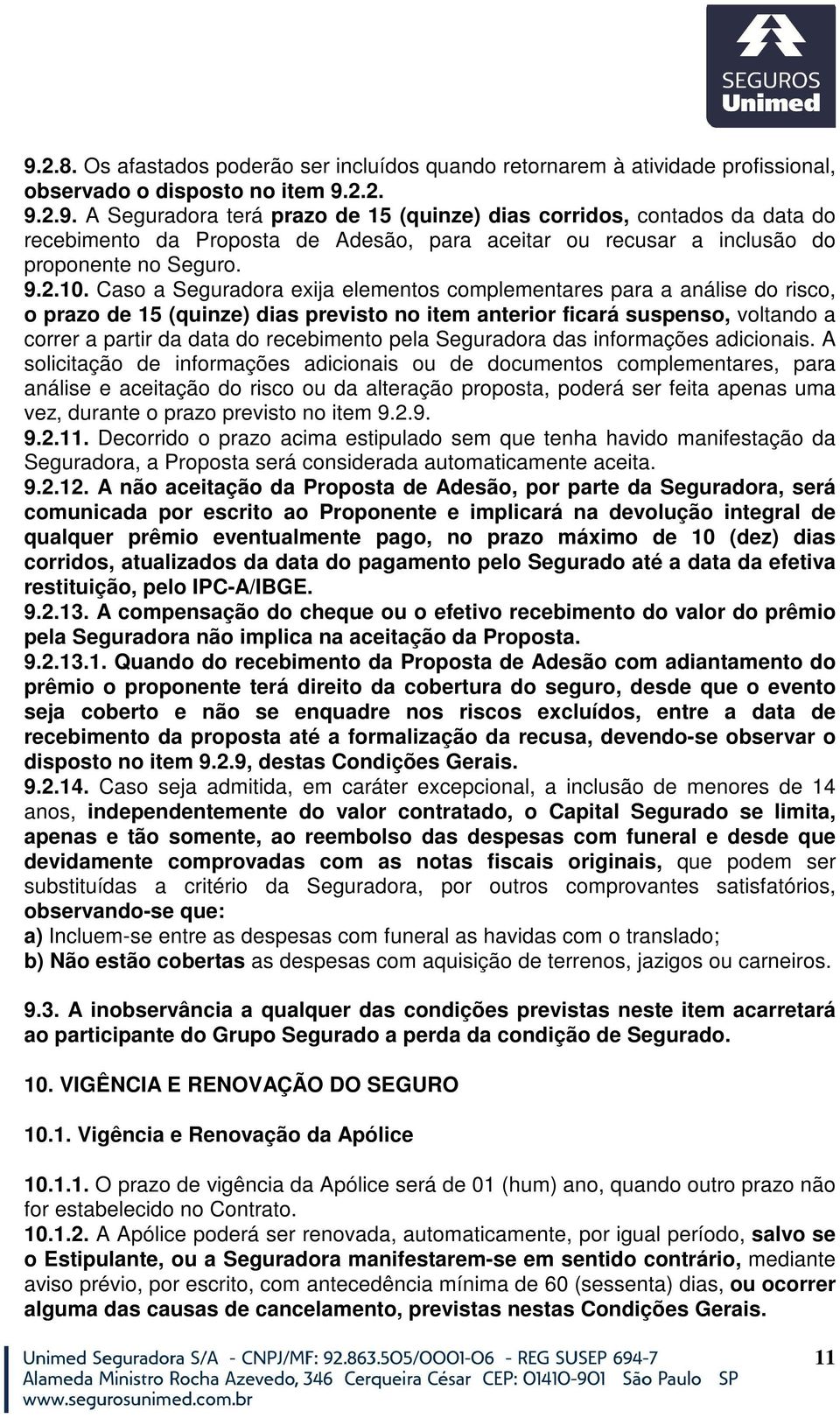 SEGUROS Unimed

9.2.8. Os afastados poderão ser incluídos quando retornarem à atividade profissional, observado o disposto no item 9.2.2.
9.2.9. A Seguradora terá prazo de 15 (quinze) dias corridos, contados da data do recebimento da Proposta de Adesão, para aceitar ou recusar a inclusão do proponente no Seguro.
9.2.10. Caso a Seguradora exija elementos complementares para a análise do risco, o prazo de 15 (quinze) dias previsto no item anterior ficará suspenso, voltando a correr a partir da data do recebimento pela Seguradora das informações adicionais. A solicitação de informações adicionais ou de documentos complementares, para análise e aceitação do risco ou da alteração proposta, poderá ser feita apenas uma vez, durante o prazo previsto no item 9.2.9.
9.2.11. Decorrido o prazo acima estipulado sem que tenha havido manifestação da Seguradora, a Proposta será considerada automaticamente aceita.
9.2.12. A não aceitação da Proposta de Adesão, por parte da Seguradora, será comunicada por escrito ao Proponente e implicará na devolução integral de qualquer prêmio eventualmente pago, no prazo máximo de 10 (dez) dias corridos, atualizados da data do pagamento pelo Segurado até a data da efetiva restituição, pelo IPC-A/IBGE.
9.2.13. A compensação do cheque ou o efetivo recebimento do valor do prêmio pela Seguradora não implica na aceitação da Proposta.
9.2.13.1. Quando do recebimento da Proposta de Adesão com adiantamento do prêmio o proponente terá direito da cobertura do seguro, desde que o evento seja coberto e não se enquadre nos riscos excluídos, entre a data de recebimento da proposta até a formalização da recusa, devendo-se observar o disposto no item 9.2.9, destas Condições Gerais.
9.2.14. Caso seja admitida, em caráter excepcional, a inclusão de menores de 14 anos, independentemente do valor contratado, o Capital Segurado se limita, apenas e tão somente, ao reembolso das despesas com funeral e desde que devidamente comprovadas com as notas fiscais originais, que podem ser substituídas a critério da Seguradora, por outros comprovantes satisfatórios, observando-se que:
a) Incluem-se entre as despesas com funeral as havidas com o translado;
b) Não estão cobertas as despesas com aquisição de terrenos, jazigos ou carneiros.

9.3. A inobservância a qualquer das condições previstas neste item acarretará ao participante do Grupo Segurado a perda da condição de Segurado.

10. VIGÊNCIA E RENOVAÇÃO DO SEGURO

10.1. Vigência e Renovação da Apólice

10.1.1. O prazo de vigência da Apólice será de 01 (hum) ano, quando outro prazo não for estabelecido no Contrato.
10.1.2. A Apólice poderá ser renovada, automaticamente, por igual período, salvo se o Estipulante, ou a Seguradora manifestarem-se em sentido contrário, mediante aviso prévio, por escrito, com antecedência mínima de 60 (sessenta) dias, ou ocorrer alguma das causas de cancelamento, previstas nestas Condições Gerais.

Unimed Seguradora S/A - CNPJ/MF: 92.863.505/0001-06 - REG SUSEP 694-7
Alameda Ministro Rocha Azevedo, 346 Cerqueira César CEP: 01410-901 São Paulo SP
www.segurosunimed.com.br

11